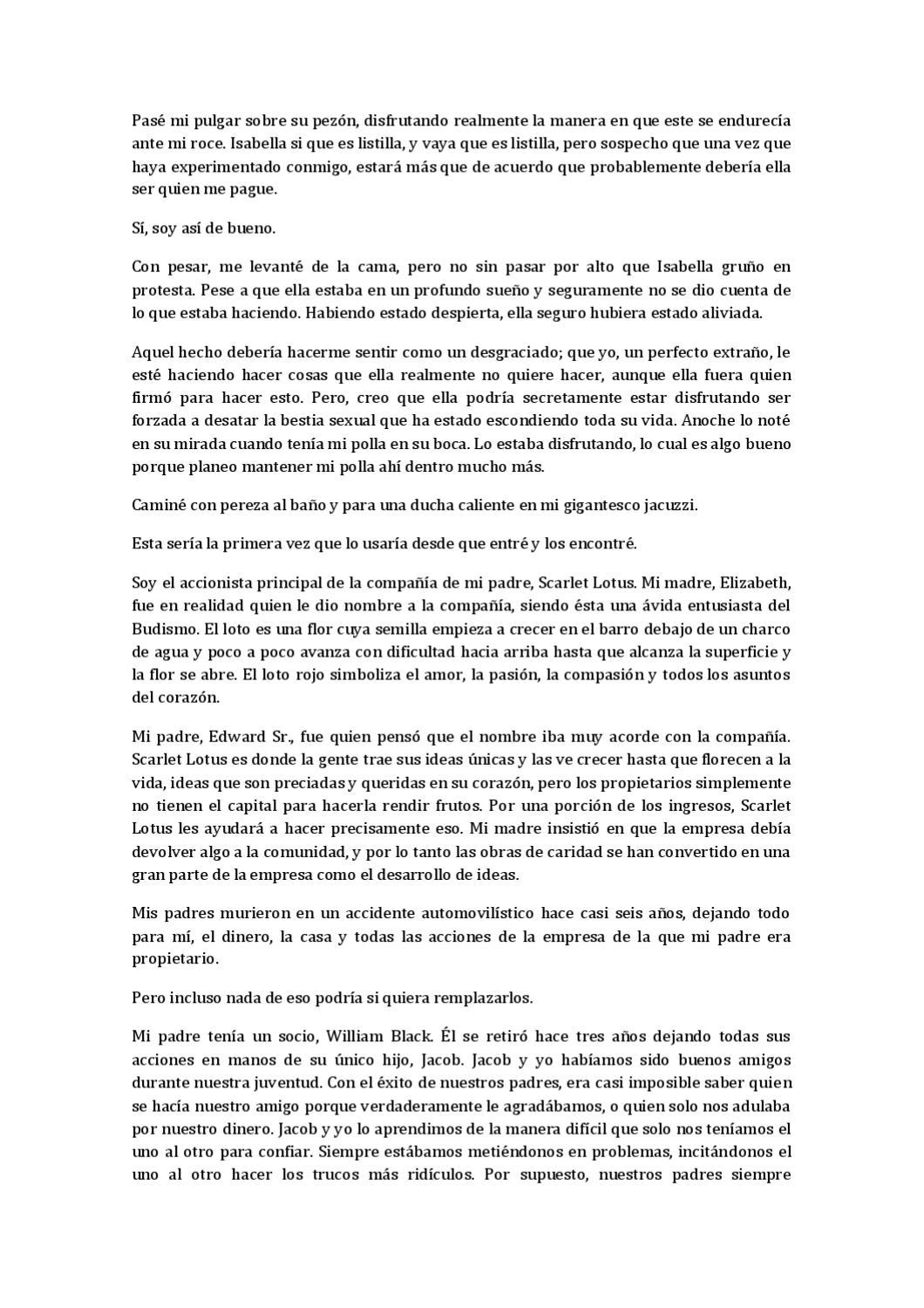 Pasé mi pulgar sobre su pezón, disfrutando realmente la manera en que este se endurecía ante mi roce. Isabella si que es listilla, y vaya que es listilla, pero sospecho que una vez que haya experimentado conmigo, estará más que de acuerdo que probablemente debería ella ser quien me pague.

Sí, soy así de bueno.

Con pesar, me levanté de la cama, pero no sin pasar por alto que Isabella gruño en protesta. Pese a que ella estaba en un profundo sueño y seguramente no se dio cuenta de lo que estaba haciendo. Habiendo estado despierta, ella seguro hubiera estado aliviada.

Aquel hecho debería hacerme sentir como un desgraciado; que yo, un perfecto extraño, le esté haciendo hacer cosas que ella realmente no quiere hacer, aunque ella fuera quien firmó para hacer esto. Pero, creo que ella podría secretamente estar disfrutando ser forzada a desatar la bestia sexual que ha estado escondiendo toda su vida. Anoche lo noté en su mirada cuando tenía mi polla en su boca. Lo estaba disfrutando, lo cual es algo bueno porque planeo mantener mi polla ahí dentro mucho más.

Caminé con pereza al baño y para una ducha caliente en mi gigantesco jacuzzi.

Esta sería la primera vez que lo usaría desde que entré y los encontré.

Soy el accionista principal de la compañía de mi padre, Scarlet Lotus. Mi madre, Elizabeth, fue en realidad quien le dio nombre a la compañía, siendo ésta una ávida entusiasta del Budismo. El loto es una flor cuya semilla empieza a crecer en el barro debajo de un charco de agua y poco a poco avanza con dificultad hacia arriba hasta que alcanza la superficie y la flor se abre. El loto rojo simboliza el amor, la pasión, la compasión y todos los asuntos del corazón.

Mi padre, Edward Sr., fue quien pensó que el nombre iba muy acorde con la compañía. Scarlet Lotus es donde la gente trae sus ideas únicas y las ve crecer hasta que florecen a la vida, ideas que son preciadas y queridas en su corazón, pero los propietarios simplemente no tienen el capital para hacerla rendir frutos. Por una porción de los ingresos, Scarlet Lotus les ayudará a hacer precisamente eso. Mi madre insistió en que la empresa debía devolver algo a la comunidad, y por lo tanto las obras de caridad se han convertido en una gran parte de la empresa como el desarrollo de ideas.

Mis padres murieron en un accidente automovilístico hace casi seis años, dejando todo para mí, el dinero, la casa y todas las acciones de la empresa de la que mi padre era propietario.

Pero incluso nada de eso podría si quiera remplazarlos.

Mi padre tenía un socio, William Black. Él se retiró hace tres años dejando todas sus acciones en manos de su único hijo, Jacob. Jacob y yo habíamos sido buenos amigos durante nuestra juventud. Con el éxito de nuestros padres, era casi imposible saber quien se hacía nuestro amigo porque verdaderamente le agradábamos, o quien solo nos adulaba por nuestro dinero. Jacob y yo lo aprendimos de la manera difícil que solo nos teníamos el uno al otro para confiar. Siempre estábamos metiéndonos en problemas, incitándonos el uno al otro hacer los trucos más ridículos. Por supuesto, nuestros padres siempre